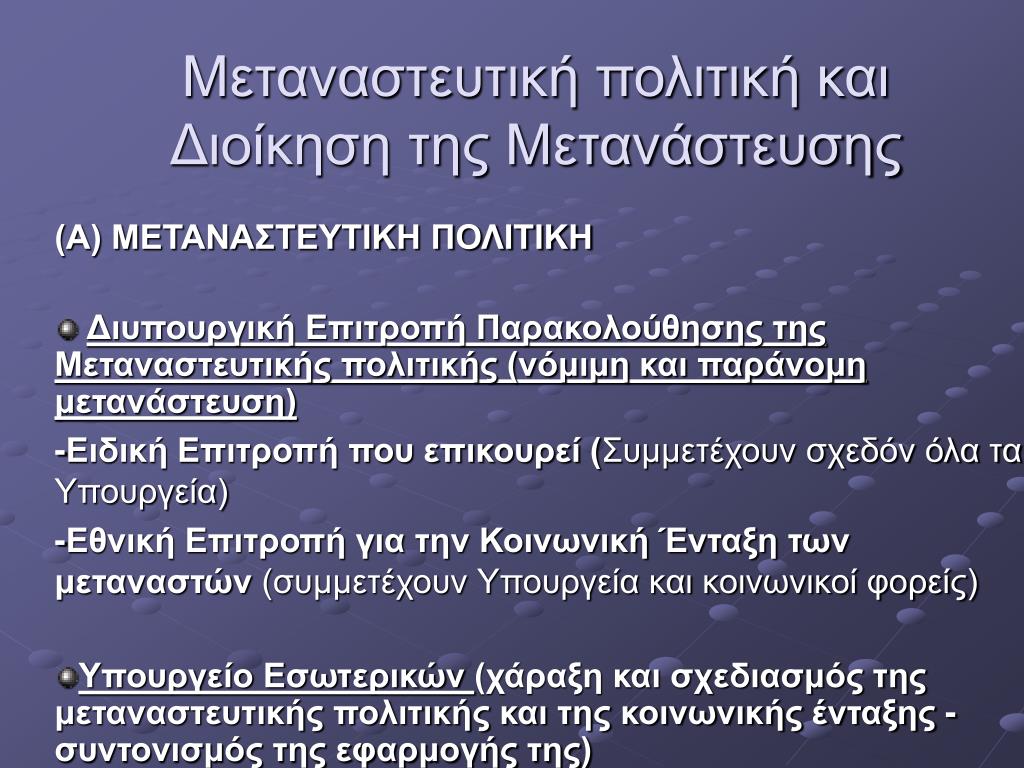 Μεταναστευτική πολιτική και Διοίκηση της Μετανάστευσης

(Α) ΜΕΤΑΝΑΣΤΕΥΤΙΚΗ ΠΟΛΙΤΙΚΗ

Διυπουργική Επιτροπή Παρακολούθησης της Μεταναστευτικής πολιτικής (νόμιμη και παράνομη μετανάστευση)

-Ειδική Επιτροπή που επικουρεί (Συμμετέχουν σχεδόν όλα τα Υπουργεία)

-Εθνική Επιτροπή για την Κοινωνική Ένταξη των μεταναστών (συμμετέχουν Υπουργεία και κοινωνικοί φορείς)

Υπουργείο Εσωτερικών (χάραξη και σχεδιασμός της μεταναστευτικής πολιτικής και της κοινωνικής ένταξης - συντονισμός της εφαρμογής της)